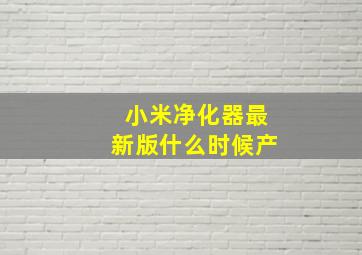 小米净化器最新版什么时候产